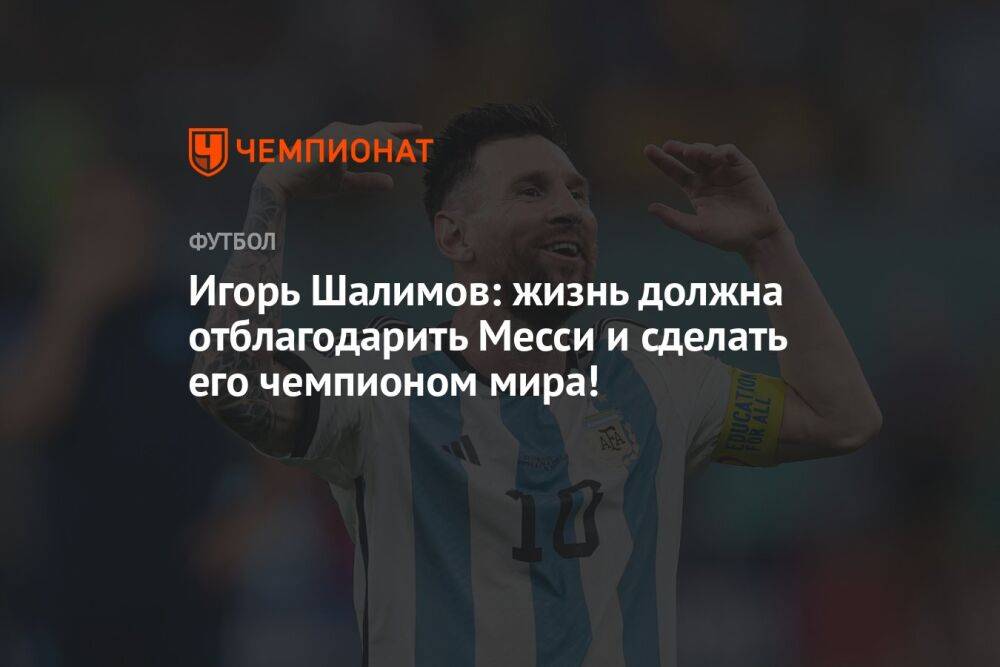 ЧЕМПИОНАТ

ФУТБОЛ

Игорь Шалимов: жизнь должна отблагодарить Месси и сделать его чемпионом мира!

EDUCATION FOR ALL

AFA

10